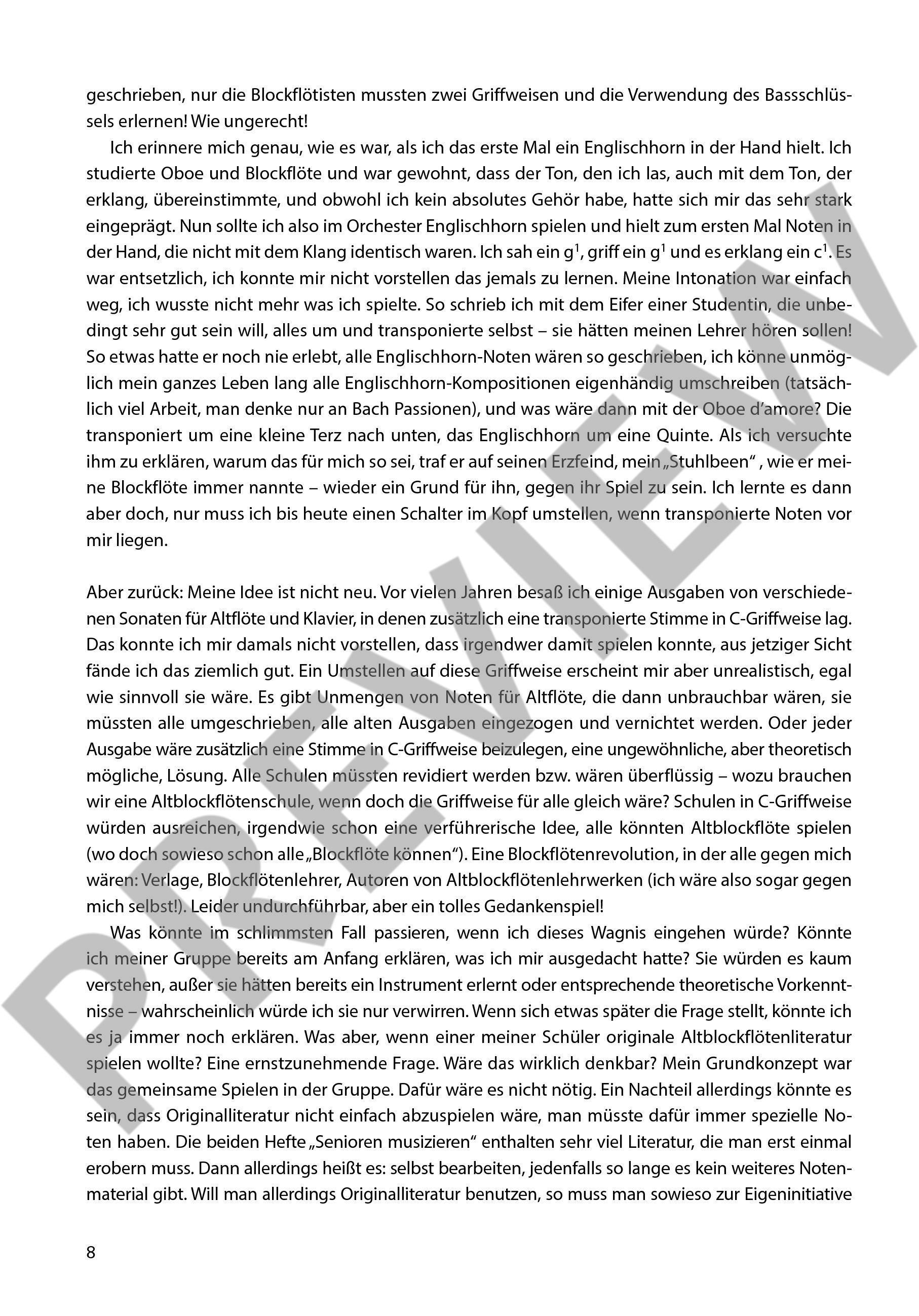 geschrieben, nur die Blockflötisten mussten zwei Griffweisen und die Verwendung des Bassschlüssels erlernen! Wie ungerecht!

Ich erinnere mich genau, wie es war, als ich das erste Mal ein Englischhorn in der Hand hielt. Ich studierte Oboe und Blockflöte und war gewohnt, dass der Ton, den ich las, auch mit dem Ton, der erklang, übereinstimmte, und obwohl ich kein absolutes Gehör habe, hatte sich mir das sehr stark eingeprägt. Nun sollte ich also im Orchester Englischhorn spielen und hielt zum ersten Mal Noten in der Hand, die nicht mit dem Klang identisch waren. Ich sah ein $g^1$, griff ein $g^1$ und es erklang ein $c^1$. Es war entsetzlich, ich konnte mir nicht vorstellen das jemals zu lernen. Meine Intonation war einfach weg, ich wusste nicht mehr was ich spielte. So schrieb ich mit dem Eifer einer Studentin, die unbedingt sehr gut sein will, alles um und transponierte selbst – sie hätten meinen Lehrer hören sollen! So etwas hatte er noch nie erlebt, alle Englischhorn-Noten wären so geschrieben, ich könne unmöglich mein ganzes Leben lang alle Englischhorn-Kompositionen eigenhändig umschreiben (tatsächlich viel Arbeit, man denke nur an Bach Passionen), und was wäre dann mit der Oboe d'amore? Die transponiert um eine kleine Terz nach unten, das Englischhorn um eine Quinte. Als ich versuchte ihm zu erklären, warum das für mich so sei, traf er auf seinen Erzfeind, mein „Stuhlbeen" , wie er meine Blockflöte immer nannte – wieder ein Grund für ihn, gegen ihr Spiel zu sein. Ich lernte es dann aber doch, nur muss ich bis heute einen Schalter im Kopf umstellen, wenn transponierte Noten vor mir liegen.

Aber zurück: Meine Idee ist nicht neu. Vor vielen Jahren besaß ich einige Ausgaben von verschiedenen Sonaten für Altflöte und Klavier, in denen zusätzlich eine transponierte Stimme in C-Griffweise lag. Das konnte ich mir damals nicht vorstellen, dass irgendwer damit spielen konnte, aus jetziger Sicht fände ich das ziemlich gut. Ein Umstellen auf diese Griffweise erscheint mir aber unrealistisch, egal wie sinnvoll sie wäre. Es gibt Unmengen von Noten für Altflöte, die dann unbrauchbar wären, sie müssten alle umgeschrieben, alle alten Ausgaben eingezogen und vernichtet werden. Oder jeder Ausgabe wäre zusätzlich eine Stimme in C-Griffweise beizulegen, eine ungewöhnliche, aber theoretisch mögliche, Lösung. Alle Schulen müssten revidiert werden bzw. wären überflüssig – wozu brauchen wir eine Altblockflötenschule, wenn doch die Griffweise für alle gleich wäre? Schulen in C-Griffweise würden ausreichen, irgendwie schon eine verführerische Idee, alle könnten Altblockflöte spielen (wo doch sowieso schon alle „Blockflöte können"). Eine Blockflötenrevolution, in der alle gegen mich wären: Verlage, Blockflötenlehrer, Autoren von Altblockflötenlehrwerken (ich wäre also sogar gegen mich selbst!). Leider undurchführbar, aber ein tolles Gedankenspiel!

Was könnte im schlimmsten Fall passieren, wenn ich dieses Wagnis eingehen würde? Könnte ich meiner Gruppe bereits am Anfang erklären, was ich mir ausgedacht hatte? Sie würden es kaum verstehen, außer sie hätten bereits ein Instrument erlernt oder entsprechende theoretische Vorkenntnisse – wahrscheinlich würde ich sie nur verwirren. Wenn sich etwas später die Frage stellt, könnte ich es ja immer noch erklären. Was aber, wenn einer meiner Schüler originale Altblockflötenliteratur spielen wollte? Eine ernstzunehmende Frage. Wäre das wirklich denkbar? Mein Grundkonzept war das gemeinsame Spielen in der Gruppe. Dafür wäre es nicht nötig. Ein Nachteil allerdings könnte es sein, dass Originalliteratur nicht einfach abzuspielen wäre, man müsste dafür immer spezielle Noten haben. Die beiden Hefte „Senioren musizieren" enthalten sehr viel Literatur, die man erst einmal erobern muss. Dann allerdings heißt es: selbst bearbeiten, jedenfalls so lange es kein weiteres Notenmaterial gibt. Will man allerdings Originalliteratur benutzen, so muss man sowieso zur Eigeninitiative

8

PREVIEW